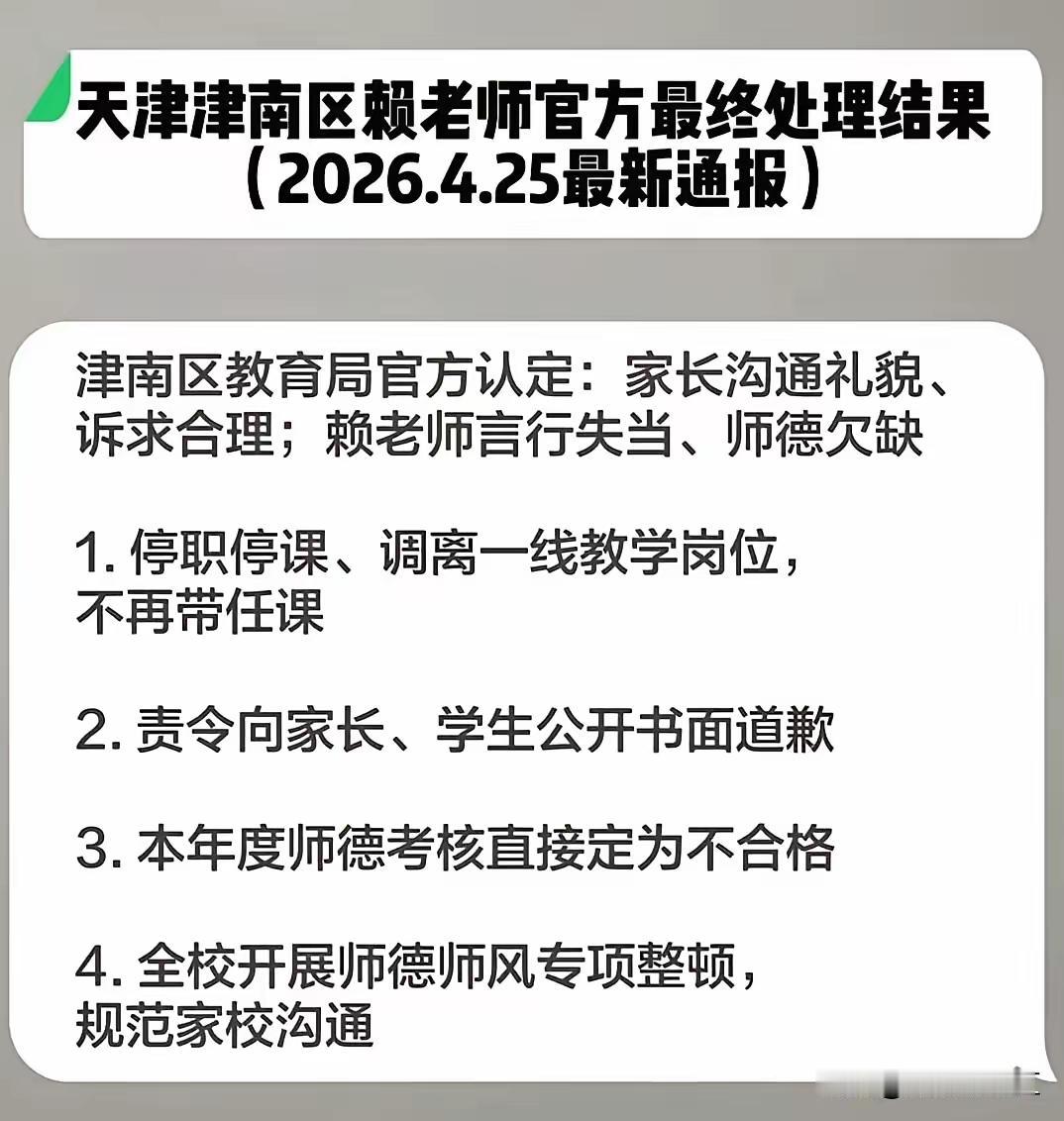 天津津南区赖老师官方最终处理结果（2026.4.25最新通报）

津南区教育局官方认定：家长沟通礼貌、诉求合理；赖老师言行失当、师德欠缺

1. 停职停课、调离一线教学岗位，不再带任课

2. 责令向家长、学生公开书面道歉

3. 本年度师德考核直接定为不合格

4. 全校开展师德师风专项整顿，规范家校沟通